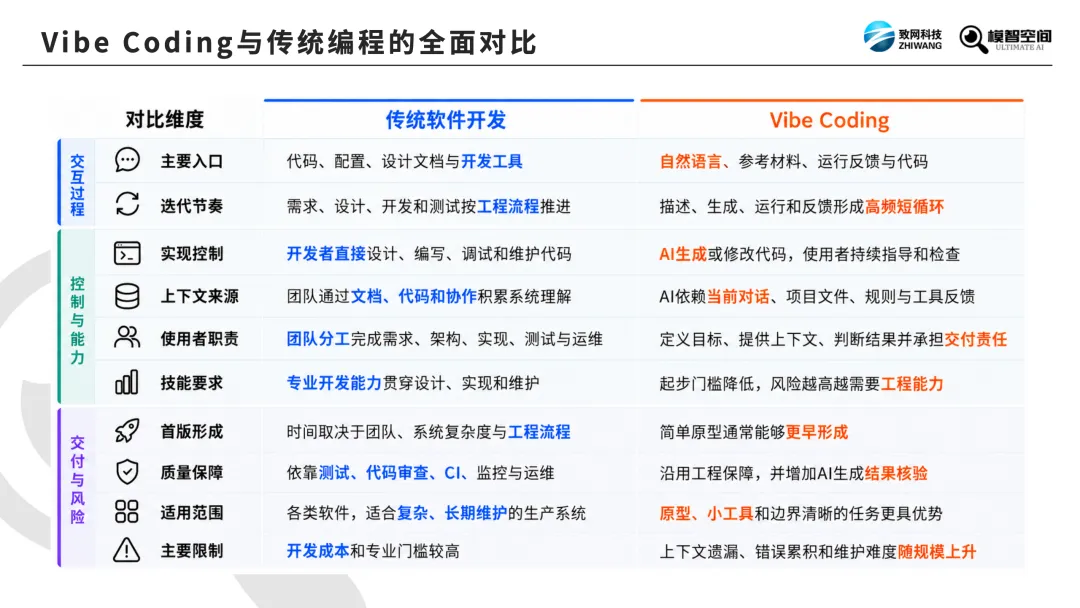 Vibe Coding与传统编程的全面对比

致网科技
ZHIWANG

模智空间
ULTIMATE AI

|  | 对比维度 | 传统软件开发 | Vibe Coding |
|---|---|---|---|
| 交互过程 | 主要入口 | 代码、配置、设计文档与开发工具 | 自然语言、参考材料、运行反馈与代码 |
|  | 迭代节奏 | 需求、设计、开发和测试按工程流程推进 | 描述、生成、运行和反馈形成高频短循环 |
| 控制与能力 | 实现控制 | 开发者直接设计、编写、调试和维护代码 | AI生成或修改代码，使用者持续指导和检查 |
|  | 上下文来源 | 团队通过文档、代码和协作积累系统理解 | AI依赖当前对话、项目文件、规则与工具反馈 |
|  | 使用者职责 | 团队分工完成需求、架构、实现、测试与运维 | 定义目标、提供上下文、判断结果并承担交付责任 |
|  | 技能要求 | 专业开发能力贯穿设计、实现和维护 | 起步门槛降低，风险越高越需要工程能力 |
| 交付与风险 | 首版形成 | 时间取决于团队、系统复杂度与工程流程 | 简单原型通常能够更早形成 |
|  | 质量保障 | 依靠测试、代码审查、CI、监控与运维 | 沿用工程保障，并增加AI生成结果核验 |
|  | 适用范围 | 各类软件，适合复杂、长期维护的生产系统 | 原型、小工具和边界清晰的任务更具优势 |
|  | 主要限制 | 开发成本和专业门槛较高 | 上下文遗漏、错误累积和维护难度随规模上升 |